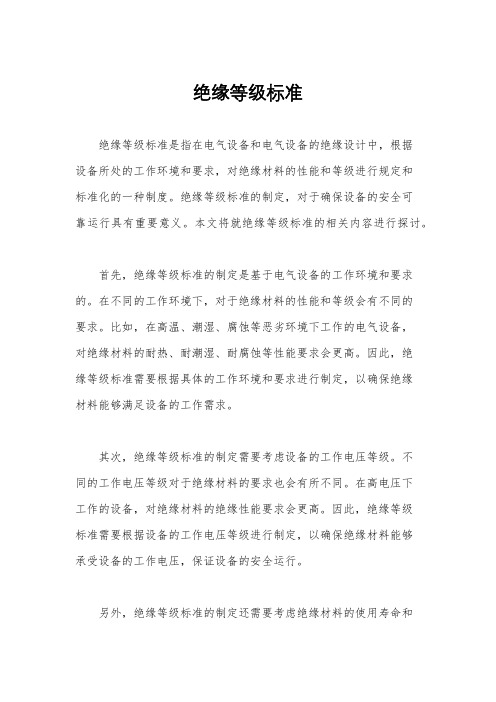 绝缘等级标准

绝缘等级标准是指在电气设备和电气设备的绝缘设计中，根据设备所处的工作环境和要求，对绝缘材料的性能和等级进行规定和标准化的一种制度。绝缘等级标准的制定，对于确保设备的安全可靠运行具有重要意义。本文将就绝缘等级标准的相关内容进行探讨。

首先，绝缘等级标准的制定是基于电气设备的工作环境和要求的。在不同的工作环境下，对于绝缘材料的性能和等级会有不同的要求。比如，在高温、潮湿、腐蚀等恶劣环境下工作的电气设备，对绝缘材料的耐热、耐潮湿、耐腐蚀等性能要求会更高。因此，绝缘等级标准需要根据具体的工作环境和要求进行制定，以确保绝缘材料能够满足设备的工作需求。

其次，绝缘等级标准的制定需要考虑设备的工作电压等级。不同的工作电压等级对于绝缘材料的要求也会有所不同。在高电压下工作的设备，对绝缘材料的绝缘性能要求会更高。因此，绝缘等级标准需要根据设备的工作电压等级进行制定，以确保绝缘材料能够承受设备的工作电压，保证设备的安全运行。

另外，绝缘等级标准的制定还需要考虑绝缘材料的使用寿命和